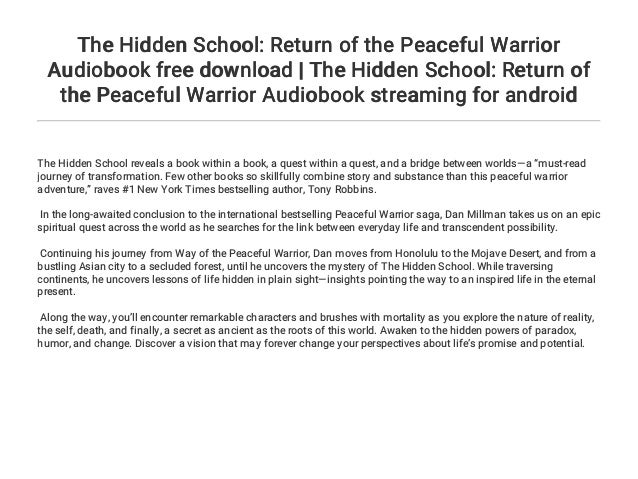 The Hidden School: Return of the Peaceful Warrior Audiobook free download | The Hidden School: Return of the Peaceful Warrior Audiobook streaming for android

The Hidden School reveals a book within a book, a quest within a quest, and a bridge between worlds—a "must-read journey of transformation. Few other books so skillfully combine story and substance than this peaceful warrior adventure," raves #1 New York Times bestselling author, Tony Robbins.

In the long-awaited conclusion to the international bestselling Peaceful Warrior saga, Dan Millman takes us on an epic spiritual quest across the world as he searches for the link between everyday life and transcendent possibility.

Continuing his journey from Way of the Peaceful Warrior, Dan moves from Honolulu to the Mojave Desert, and from a bustling Asian city to a secluded forest, until he uncovers the mystery of The Hidden School. While traversing continents, he uncovers lessons of life hidden in plain sight—insights pointing the way to an inspired life in the eternal present.

Along the way, you'll encounter remarkable characters and brushes with mortality as you explore the nature of reality, the self, death, and finally, a secret as ancient as the roots of this world. Awaken to the hidden powers of paradox, humor, and change. Discover a vision that may forever change your perspectives about life's promise and potential.